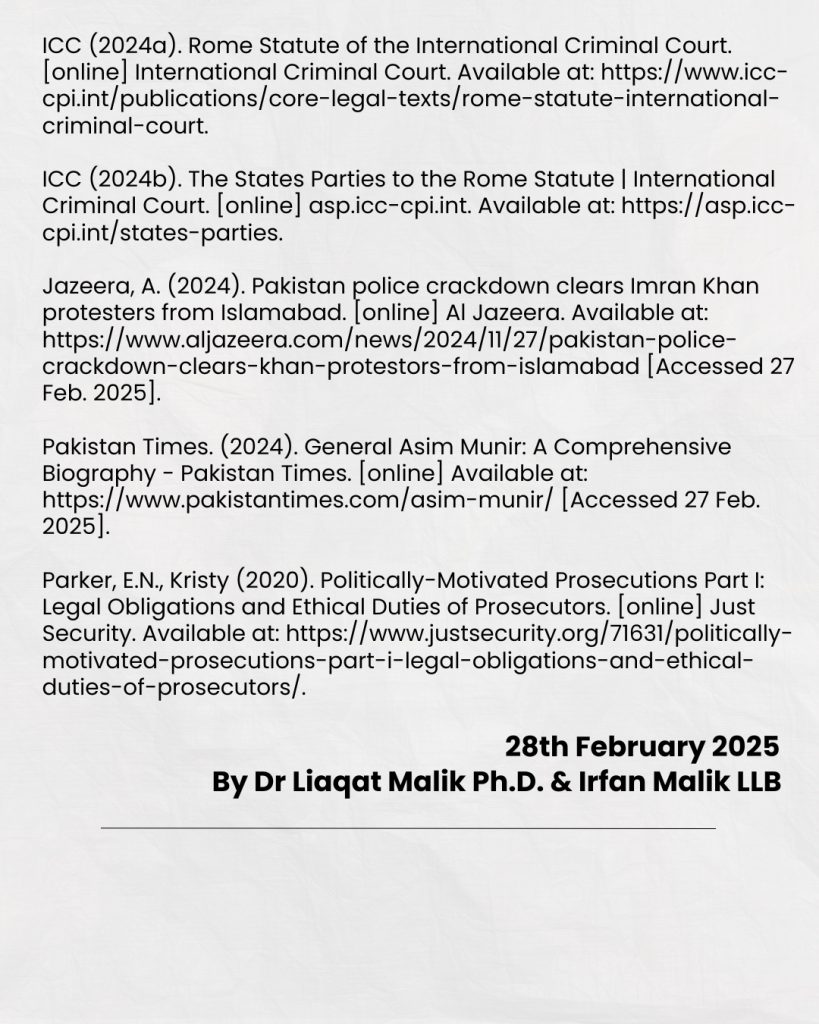 ICC (2024a). Rome Statute of the International Criminal Court. [online] International Criminal Court. Available at: https://www.icc-cpi.int/publications/core-legal-texts/rome-statute-international-criminal-court.

ICC (2024b). The States Parties to the Rome Statute | International Criminal Court. [online] asp.icc-cpi.int. Available at: https://asp.icc-cpi.int/states-parties.

Jazeera, A. (2024). Pakistan police crackdown clears Imran Khan protesters from Islamabad. [online] Al Jazeera. Available at: https://www.aljazeera.com/news/2024/11/27/pakistan-police-crackdown-clears-khan-protestors-from-islamabad [Accessed 27 Feb. 2025].

Pakistan Times. (2024). General Asim Munir: A Comprehensive Biography - Pakistan Times. [online] Available at: https://www.pakistantimes.com/asim-munir/ [Accessed 27 Feb. 2025].

Parker, E.N., Kristy (2020). Politically-Motivated Prosecutions Part I: Legal Obligations and Ethical Duties of Prosecutors. [online] Just Security. Available at: https://www.justsecurity.org/71631/politically-motivated-prosecutions-part-i-legal-obligations-and-ethical-duties-of-prosecutors/.

28th February 2025
By Dr Liaqat Malik Ph.D. & Irfan Malik LLB